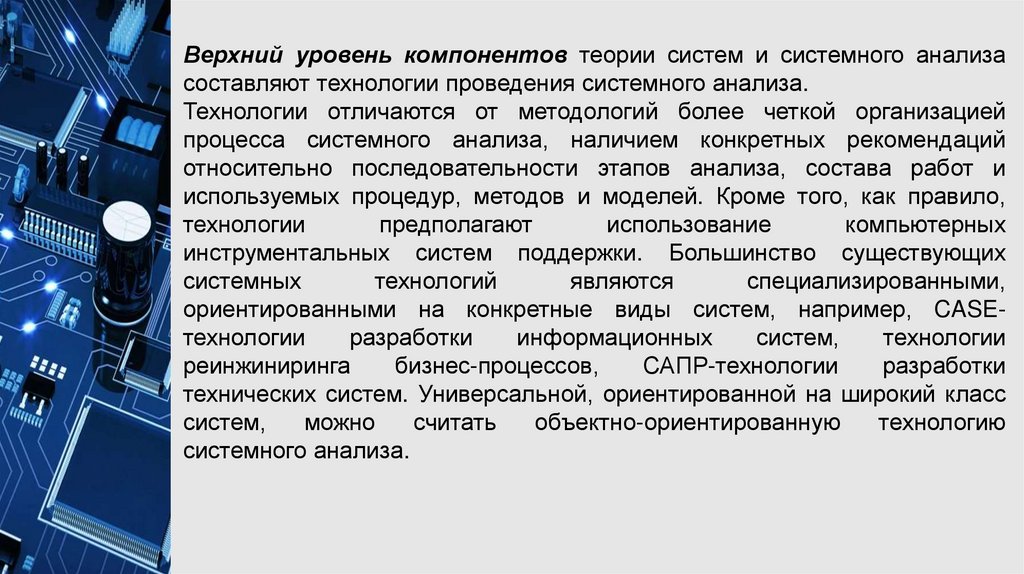 Верхний уровень компонентов теории систем и системного анализа составляют технологии проведения системного анализа.
Технологии отличаются от методологий более четкой организацией процесса системного анализа, наличием конкретных рекомендаций относительно последовательности этапов анализа, состава работ и используемых процедур, методов и моделей. Кроме того, как правило, технологии предполагают использование компьютерных инструментальных систем поддержки. Большинство существующих системных технологий являются специализированными, ориентированными на конкретные виды систем, например, CASE-технологии разработки информационных систем, технологии реинжиниринга бизнес-процессов, САПР-технологии разработки технических систем. Универсальной, ориентированной на широкий класс систем, можно считать объектно-ориентированную технологию системного анализа.